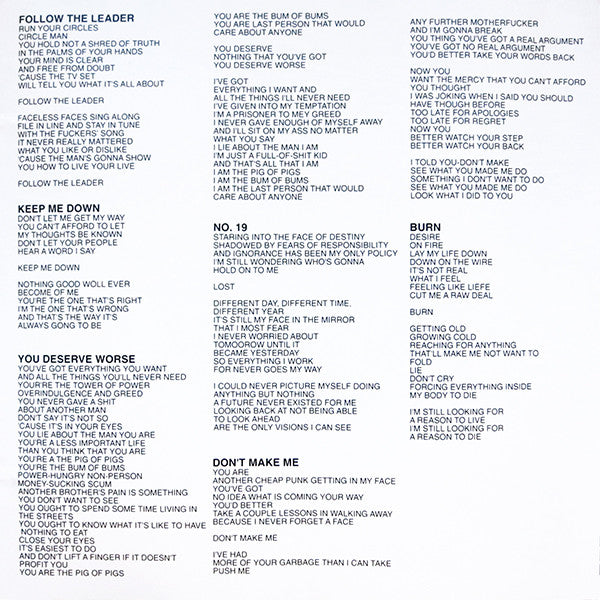 FOLLOW THE LEADER
RUN YOUR CIRCLES
CIRCLE MAN
YOU HOLD NOT A SHRED OF TRUTH
IN THE PALMS OF YOUR HANDS
YOUR MIND IS CLEAR
AND FREE FROM DOUBT
'CAUSE THE TV SET
WILL TELL YOU WHAT IT'S ALL ABOUT

FOLLOW THE LEADER

FACELESS FACES SING ALONG
FILE IN LINE AND STAY IN TUNE
WITH THE FUCKERS' SONG
IT NEVER REALLY MATTERED
WHAT YOU LIKE OR DISLIKE
'CAUSE THE MAN'S GONNA SHOW
YOU HOW TO LIVE YOUR LIVE

FOLLOW THE LEADER

KEEP ME DOWN
DON'T LET ME GET MY WAY
YOU CAN'T AFFORD TO LET
MY THOUGHTS BE KNOWN
DON'T LET YOUR PEOPLE
HEAR A WORD I SAY

KEEP ME DOWN

NOTHING GOOD WOLL EVER
BECOME OF ME
YOU'RE THE ONE THAT'S RIGHT
I'M THE ONE THAT'S WRONG
AND THAT'S THE WAY IT'S
ALWAYS GONG TO BE

YOU DESERVE WORSE
YOU'VE GOT EVERYTHING YOU WANT
AND ALL THE THINGS YOU'LL NEVER NEED
YOUR'RE THE TOWER OF POWER
OVERINDULGENCE AND GREED
YOU NEVER GAVE A SHIT
ABOUT ANOTHER MAN
DON'T SAY IT'S NOT SO
'CAUSE IT'S IN YOUR EYES
YOU LIE ABOUT THE MAN YOU ARE
YOU'RE A LESS IMPORTANT LIFE
THAN YOU THINK THAT YOU ARE
YOU'RE A THE PIG OF PIGS
YOU'RE THE BUM OF BUMS
POWER-HUNGRY NON-PERSON
MONEY-SUCKING SCUM
ANOTHER BROTHER'S PAIN IS SOMETHING
YOU DON'T WANT TO SEE
YOU OUGHT TO SPEND SOME TIME LIVING IN
THE STREETS
YOU OUGHT TO KNOW WHAT IT'S LIKE TO HAVE
NOTHING TO EAT
CLOSE YOUR EYES
IT'S EASIEST TO DO
AND DON'T LIFT A FINGER IF IT DOESN'T
PROFIT YOU
YOU ARE THE PIG OF PIGS
YOU ARE THE BUM OF BUMS
YOU ARE LAST PERSON THAT WOULD
CARE ABOUT ANYONE

YOU DESERVE
NOTHING THAT YOU'VE GOT
YOU DESERVE WORSE

I'VE GOT
EVERYTHING I WANT AND
ALL THE THINGS I'LL NEVER NEED
I'VE GIVEN INTO MY TEMPTATION
I'M A PRISONER TO MEY GREED
I NEVER GAVE ENOUGH OF MYSELF AWAY
AND I'LL SIT ON MY ASS NO MATTER
WHAT YOU SAY
I LIE ABOUT THE MAN I AM
I'M JUST A FULL-OF-SHIT KID
AND THAT'S ALL THAT I AM
I AM THE PIG OF PIGS
I AM THE BUM OF BUMS
I AM THE LAST PERSON THAT WOULD
CARE ABOUT ANYONE

NO. 19
STARING INTO THE FACE OF DESTINY
SHADOWED BY FEARS OF RESPONSIBILITY
AND IGNORANCE HAS BEEN MY ONLY POLICY
I'M STILL WONDERING WHO'S GONNA
HOLD ON TO ME

LOST

DIFFERENT DAY, DIFFERENT TIME,
DIFFERENT YEAR
IT'S STILL MY FACE IN THE MIRROR
THAT I MOST FEAR
I NEVER WORRIED ABOUT
TOMOOROW UNTIL IT
BECAME YESTERDAY
SO EVERYTHING I WORK
FOR NEVER GOES MY WAY

I COULD NEVER PICTURE MYSELF DOING
ANYTHING BUT NOTHING
A FUTURE NEVER EXISTED FOR ME
LOOKING BACK AT NOT BEING ABLE
TO LOOK AHEAD
ARE THE ONLY VISIONS I CAN SEE

DON'T MAKE ME
YOU ARE
ANOTHER CHEAP PUNK GETTING IN MY FACE
YOU'VE GOT
NO IDEA WHAT IS COMING YOUR WAY
YOU'D BETTER
TAKE A COUPLE LESSONS IN WALKING AWAY
BECAUSE I NEVER FORGET A FACE

DON'T MAKE ME

I'VE HAD
MORE OF YOUR GARBAGE THAN I CAN TAKE
PUSH ME
ANY FURTHER MOTHERFUCKER
AND I'M GONNA BREAK
YOU THING YOU'VE GOT A REAL ARGUMENT
YOU'VE GOT NO REAL ARGUMENT
YOU'D BETTER TAKE YOUR WORDS BACK

NOW YOU
WANT THE MERCY THAT YOU CAN'T AFFORD
YOU THOUGHT
I WAS JOKING WHEN I SAID YOU SHOULD
HAVE THOUGH BEFORE
TOO LATE FOR APOLOGIES
TOO LATE FOR REGRET
NOW YOU
BETTER WATCH YOUR STEP
BETTER WATCH YOUR BACK

I TOLD YOU-DON'T MAKE
SEE WHAT YOU MADE ME DO
SOMETHING I DON'T WANT TO DO
SEE WHAT YOU MADE ME DO
LOOK WHAT I DID TO YOU

BURN
DESIRE
ON FIRE
LAY MY LIFE DOWN
DOWN ON THE WIRE
IT'S NOT REAL
WHAT I FEEL
FEELING LIKE LIEFE
CUT ME A RAW DEAL

BURN

GETTING OLD
GROWING COLD
REACHING FOR ANYTHING
THAT'LL MAKE ME NOT WANT TO
FOLD
LIE
DON'T CRY
FORCING EVERYTHING INSIDE
MY BODY TO DIE

I'M STILL LOOKING FOR
A REASON TO LIVE
I'M STILL LOOKING FOR
A REASON TO DIE